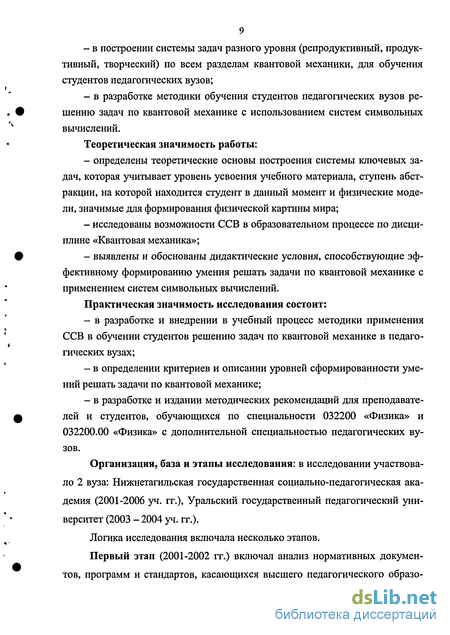 9

– в построении системы задач разного уровня (репродуктивный, продуктивный, творческий) по всем разделам квантовой механики, для обучения студентов педагогических вузов;

– в разработке методики обучения студентов педагогических вузов решению задач по квантовой механике с использованием систем символьных вычислений.

Теоретическая значимость работы:

– определены теоретические основы построения системы ключевых задач, которая учитывает уровень усвоения учебного материала, ступень абстракции, на которой находится студент в данный момент и физические модели, значимые для формирования физической картины мира;

– исследованы возможности ССВ в образовательном процессе по дисциплине «Квантовая механика»;

– выявлены и обоснованы дидактические условия, способствующие эффективному формированию умения решать задачи по квантовой механике с применением систем символьных вычислений.

Практическая значимость исследования состоит:

– в разработке и внедрении в учебный процесс методики применения ССВ в обучении студентов решению задач по квантовой механике в педагогических вузах;

– в определении критериев и описании уровней сформированности умений решать задачи по квантовой механике;

– в разработке и издании методических рекомендаций для преподавателей и студентов, обучающихся по специальности 032200 «Физика» и 032200.00 «Физика» с дополнительной специальностью педагогических вузов.

Организация, база и этапы исследования: в исследовании участвовало 2 вуза: Нижнетагильская государственная социально-педагогическая академия (2001-2006 уч. гг.), Уральский государственный педагогический университет (2003 – 2004 уч. гг.).

Логика исследования включала несколько этапов.

Первый этап (2001-2002 гг.) включал анализ нормативных документов, программ и стандартов, касающихся высшего педагогического образо-

dsLib.net
библиотека диссертаций